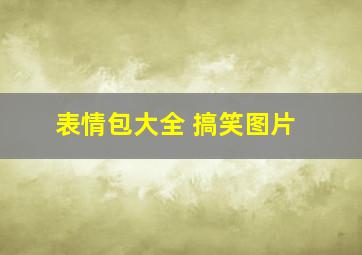 表情包大全 搞笑图片